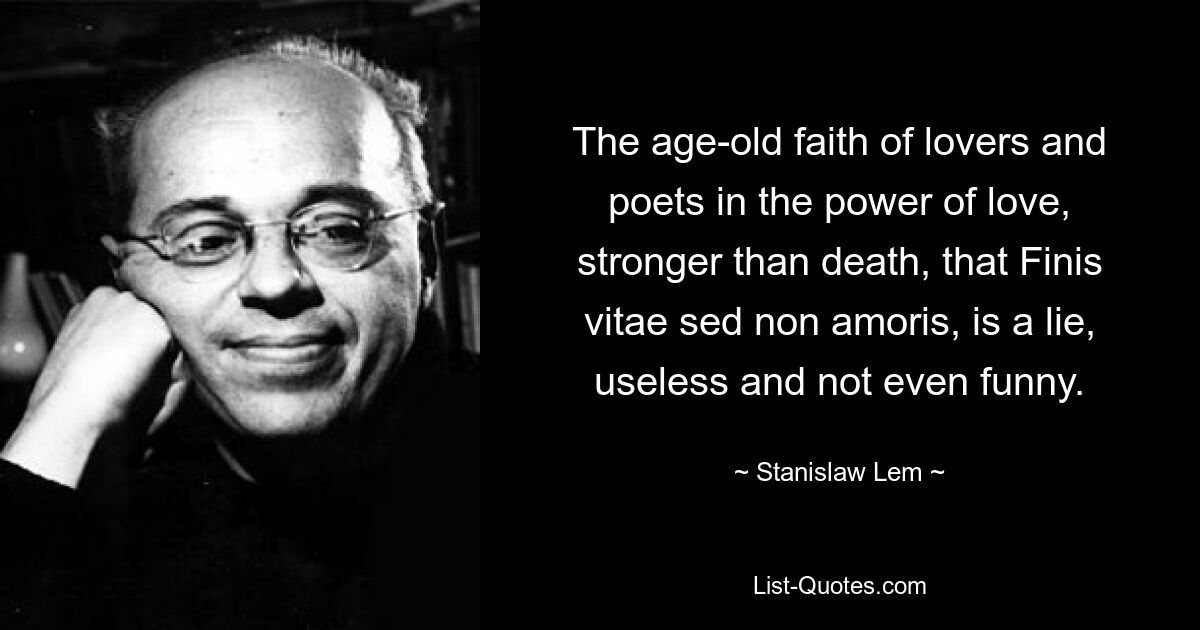 The age-old faith of lovers and poets in the power of love, stronger than death, that Finis vitae sed non amoris, is a lie, useless and not even funny.

~ Stanislaw Lem ~

List-Quotes.com